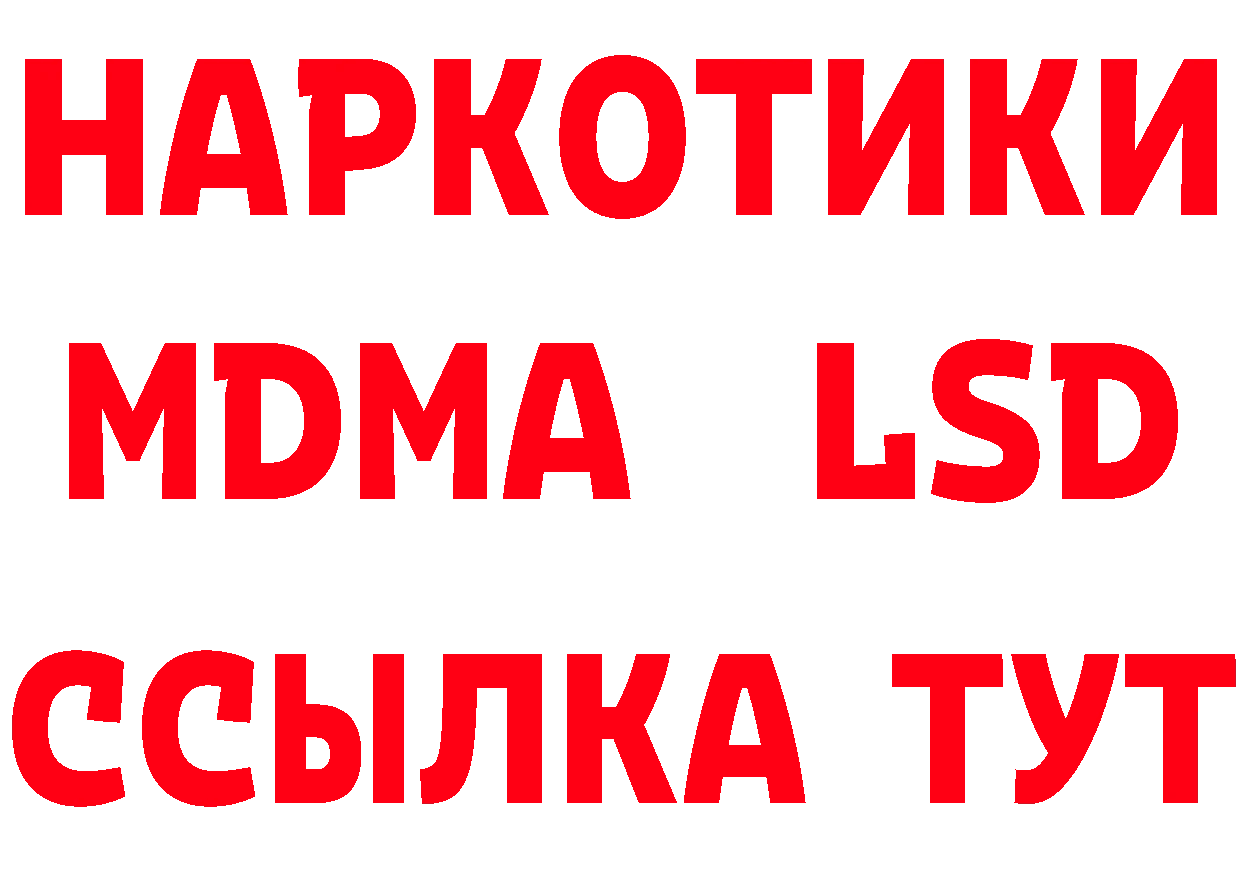 НАРКОТИКИ
MDMA LSD
ССЫЛКА ТУТ